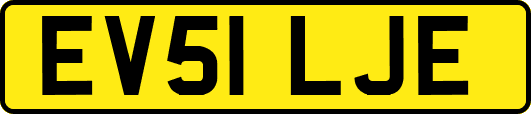 EV51 LJE